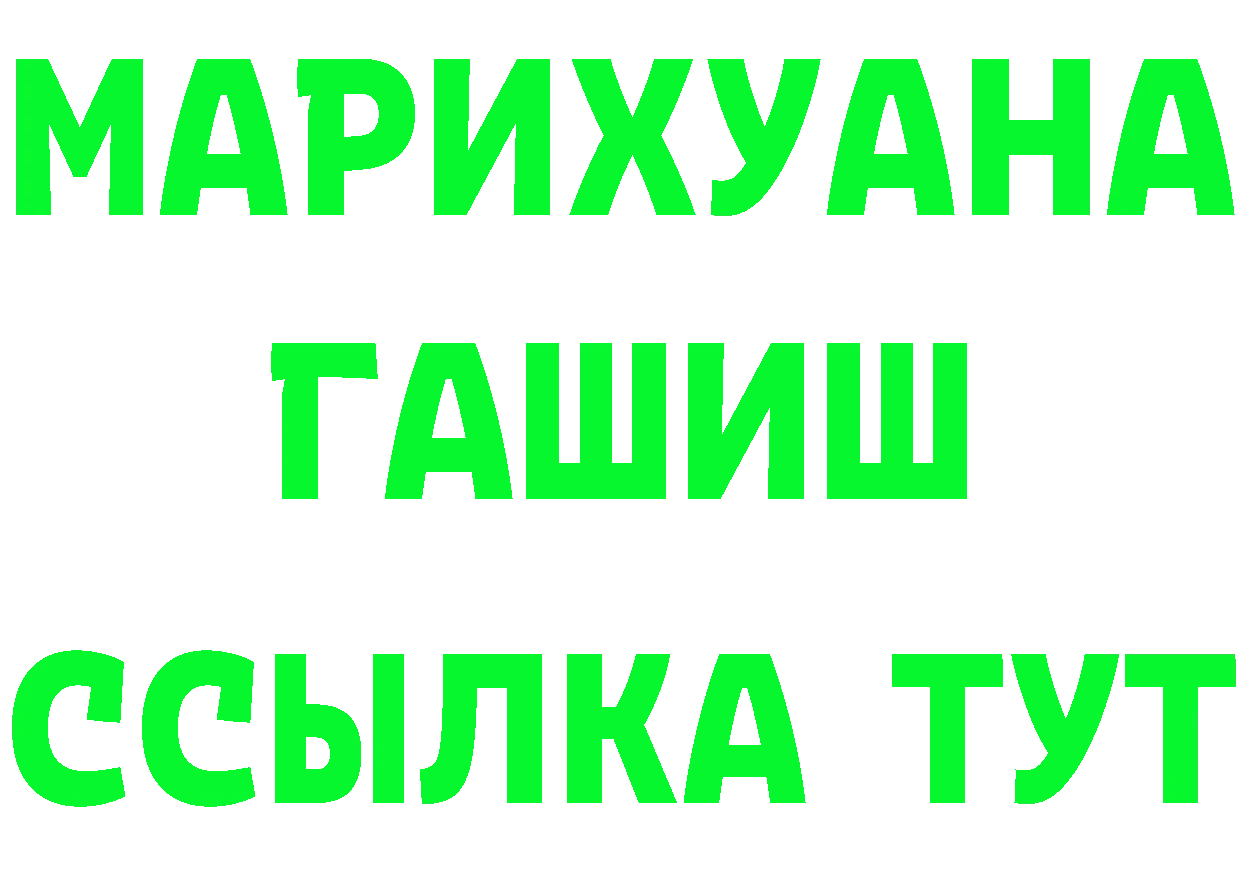 МАРИХУАНА
ГАШИШ
ССЫЛКА ТУТ